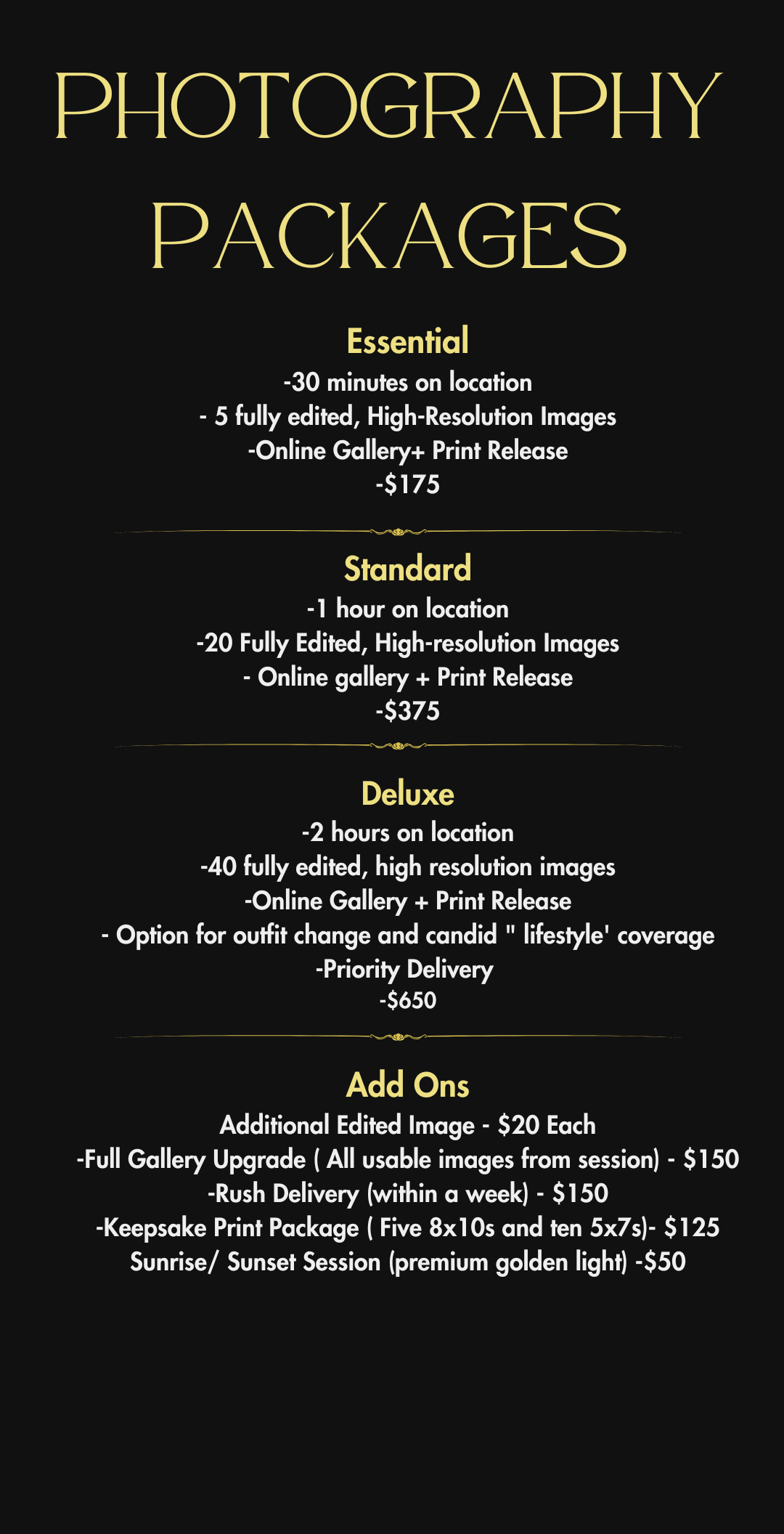 PHOTOGRAPHY PACKAGES

Essential
-30 minutes on location
- 5 fully edited, High-Resolution Images
-Online Gallery+ Print Release
-$175

Standard
-1 hour on location
-20 Fully Edited, High-resolution Images
- Online gallery + Print Release
-$375

Deluxe
-2 hours on location
-40 fully edited, high resolution images
-Online Gallery + Print Release
- Option for outfit change and candid " lifestyle' coverage
-Priority Delivery
-$650

Add Ons
Additional Edited Image - $20 Each
-Full Gallery Upgrade ( All usable images from session) - $150
-Rush Delivery (within a week) - $150
-Keepsake Print Package ( Five 8x10s and ten 5x7s)- $125
Sunrise/ Sunset Session (premium golden light) -$50